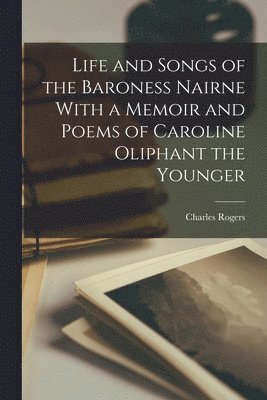 Life and Songs of the Baroness Nairne With a Memoir and Poems of Caroline Oliphant the Younger

Charles Rogers